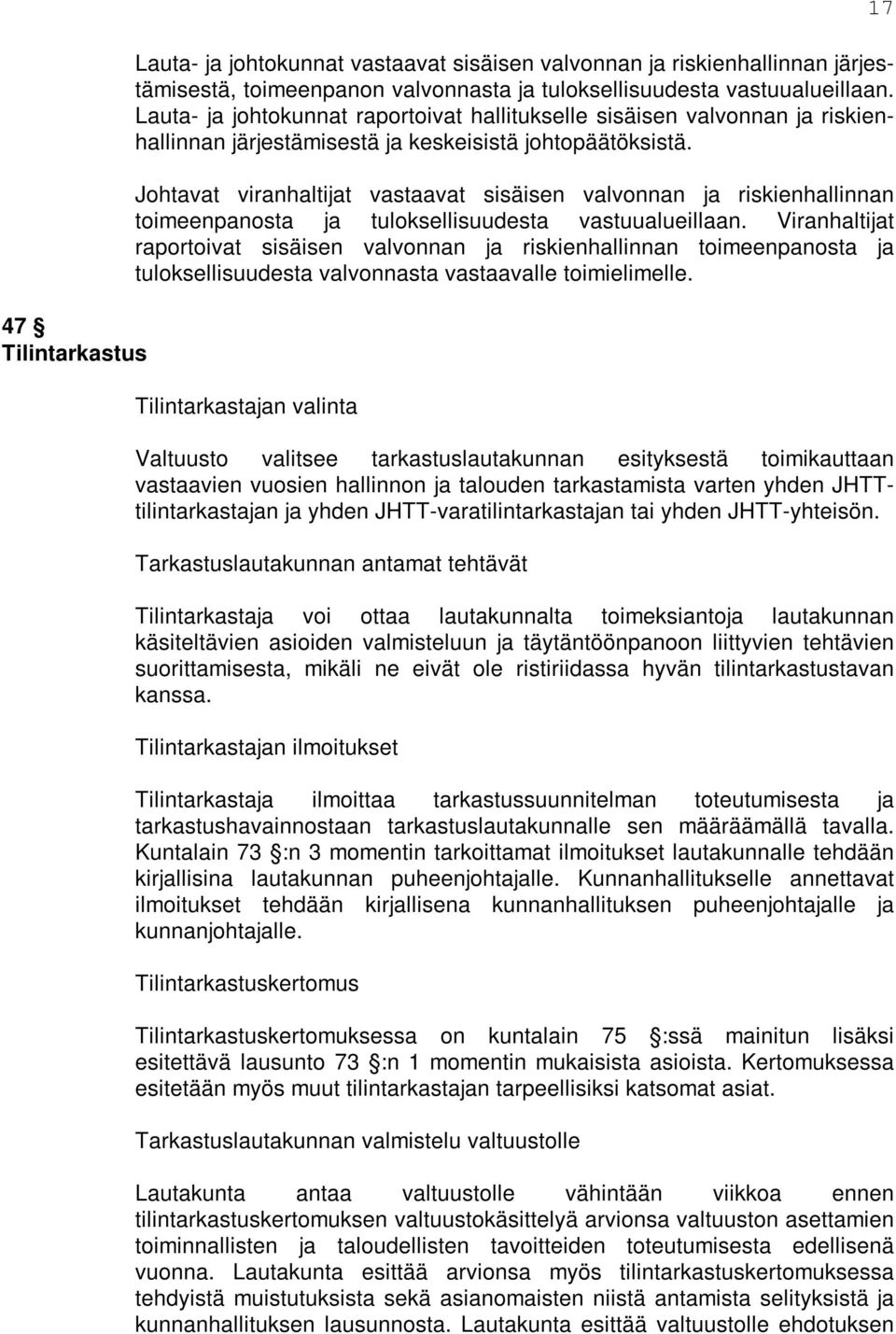 17

Lauta- ja johtokunnat vastaavat sisäisen valvonnan ja riskienhallinnan järjestämisestä, toimeenpanon valvonnasta ja tuloksellisuudesta vastuualueillaan. Lauta- ja johtokunnat raportoivat hallitukselle sisäisen valvonnan ja riskienhallinnan järjestämisestä ja keskeisistä johtopäätöksistä.

Johtavat viranhaltijat vastaavat sisäisen valvonnan ja riskienhallinnan toimeenpanosta ja tuloksellisuudesta vastuualueillaan. Viranhaltijat raportoivat sisäisen valvonnan ja riskienhallinnan toimeenpanosta ja tuloksellisuudesta valvonnasta vastaavalle toimielimelle.

47 §
Tilintarkastus

Tilintarkastajan valinta

Valtuusto valitsee tarkastuslautakunnan esityksestä toimikauttaan vastaavien vuosien hallinnon ja talouden tarkastamista varten yhden JHTT-tilintarkastajan ja yhden JHTT-varatilintarkastajan tai yhden JHTT-yhteisön.

Tarkastuslautakunnan antamat tehtävät

Tilintarkastaja voi ottaa lautakunnalta toimeksiantoja lautakunnan käsiteltävien asioiden valmisteluun ja täytäntöönpanoon liittyvien tehtävien suorittamisesta, mikäli ne eivät ole ristiriidassa hyvän tilintarkastustavan kanssa.

Tilintarkastajan ilmoitukset

Tilintarkastaja ilmoittaa tarkastussuunnitelman toteutumisesta ja tarkastushavainnostaan tarkastuslautakunnalle sen määräämällä tavalla. Kuntalain 73 §:n 3 momentin tarkoittamat ilmoitukset lautakunnalle tehdään kirjallisina lautakunnan puheenjohtajalle. Kunnanhallitukselle annettavat ilmoitukset tehdään kirjallisena kunnanhallituksen puheenjohtajalle ja kunnanjohtajalle.

Tilintarkastuskertomus

Tilintarkastuskertomuksessa on kuntalain 75 §:ssä mainitun lisäksi esitettävä lausunto 73 §:n 1 momentin mukaisista asioista. Kertomuksessa esitetään myös muut tilintarkastajan tarpeellisiksi katsomat asiat.

Tarkastuslautakunnan valmistelu valtuustolle

Lautakunta antaa valtuustolle vähintään viikkoa ennen tilintarkastuskertomuksen valtuustokäsittelyä arvionsa valtuuston asettamien toiminnallisten ja taloudellisten tavoitteiden toteutumisesta edellisenä vuonna. Lautakunta esittää arvionsa myös tilintarkastuskertomuksessa tehdyistä muistutuksista sekä asianomaisten niistä antamista selityksistä ja kunnanhallituksen lausunnosta. Lautakunta esittää valtuustolle ehdotuksen